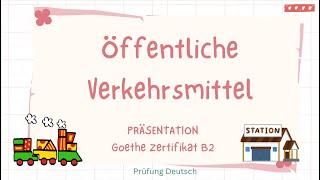 Öffentliche Verkehrsmittel

PRÄSENTATION
Goethe Zertifikat B2

STATION

Prüfung Deutsch